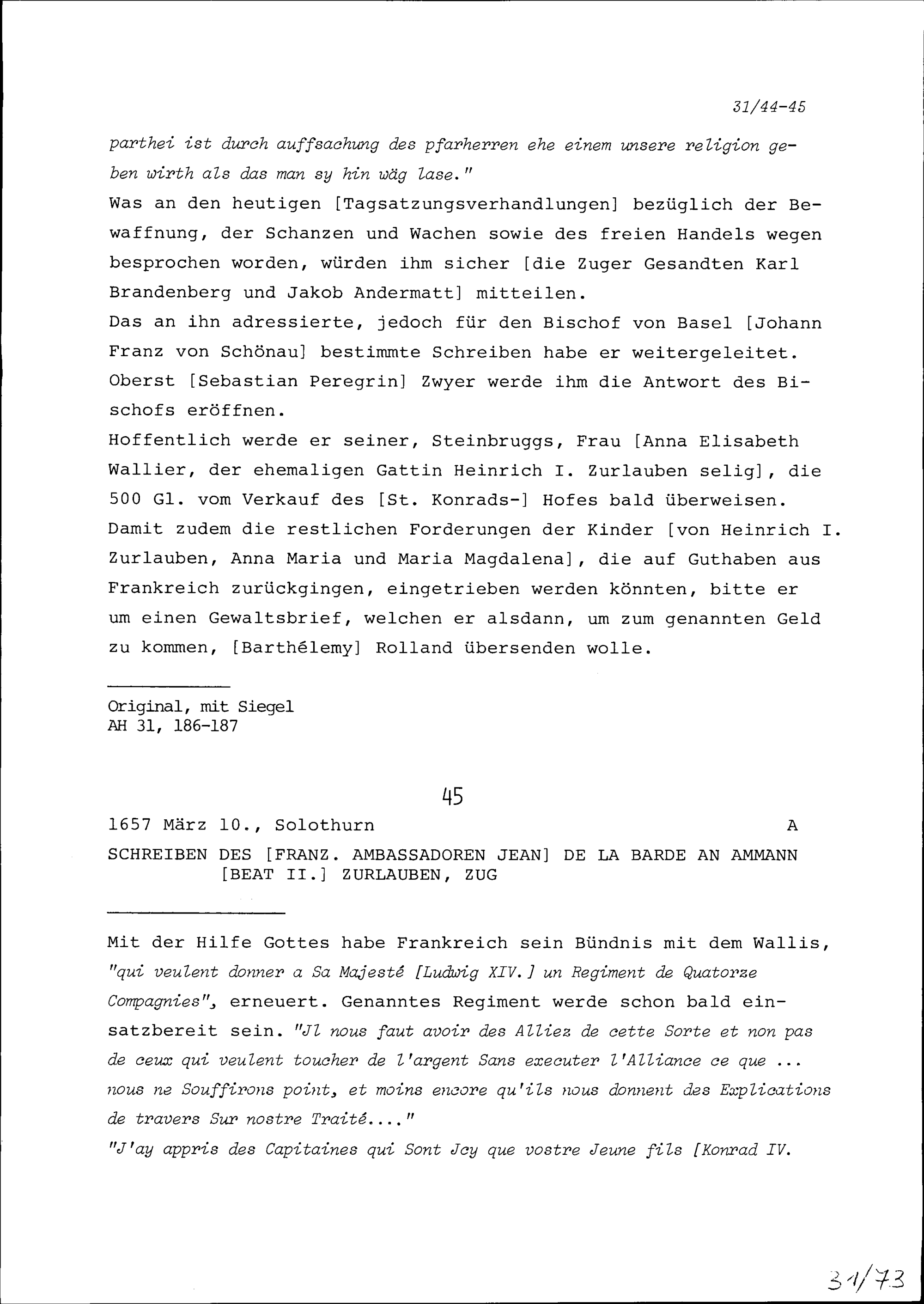 31/44-45

parthei ist durch auffsachung des pfarherren ehe einem unsere religion geben wirth als das man sy hin wäg lase."
Was an den heutigen [Tagsatzungsverhandlungen] bezüglich der Bewaffnung, der Schanzen und Wachen sowie des freien Handels wegen besprochen worden, würden ihm sicher [die Zuger Gesandten Karl Brandenberg und Jakob Andermatt] mitteilen.
Das an ihn adressierte, jedoch für den Bischof von Basel [Johann Franz von Schönau] bestimmte Schreiben habe er weitergeleitet. Oberst [Sebastian Peregrin] Zwyer werde ihm die Antwort des Bischofs eröffnen.
Hoffentlich werde er seiner, Steinbruggs, Frau [Anna Elisabeth Wallier, der ehemaligen Gattin Heinrich I. Zurlauben selig], die 500 Gl. vom Verkauf des [St. Konrads-] Hofes bald überweisen. Damit zudem die restlichen Forderungen der Kinder [von Heinrich I. Zurlauben, Anna Maria und Maria Magdalena], die auf Guthaben aus Frankreich zurückgingen, eingetrieben werden könnten, bitte er um einen Gewaltsbrief, welchen er alsdann, um zum genannten Geld zu kommen, [Barthélemy] Rolland übersenden wolle.

Original, mit Siegel
AH 31, 186-187

45

1657 März 10., Solothurn A

SCHREIBEN DES [FRANZ. AMBASSADOREN JEAN] DE LA BARDE AN AMMANN [BEAT II.] ZURLAUBEN, ZUG

Mit der Hilfe Gottes habe Frankreich sein Bündnis mit dem Wallis, "qui veulent donner a Sa Majesté [Ludwig XIV.] un Regiment de Quatorze Compagnies", erneuert. Genanntes Regiment werde schon bald einsatzbereit sein. "Jl nous faut avoir des Alliez de cette Sorte et non pas de ceux qui veulent toucher de l'argent Sans executer l'Alliance ce que ... nous ne Souffirons point, et moins encore qu'ils nous donnent des Explications de travers Sur nostre Traité...."
"J'ay appris des Capitaines qui Sont Jcy que vostre Jeune fils [Konrad IV.

31/73